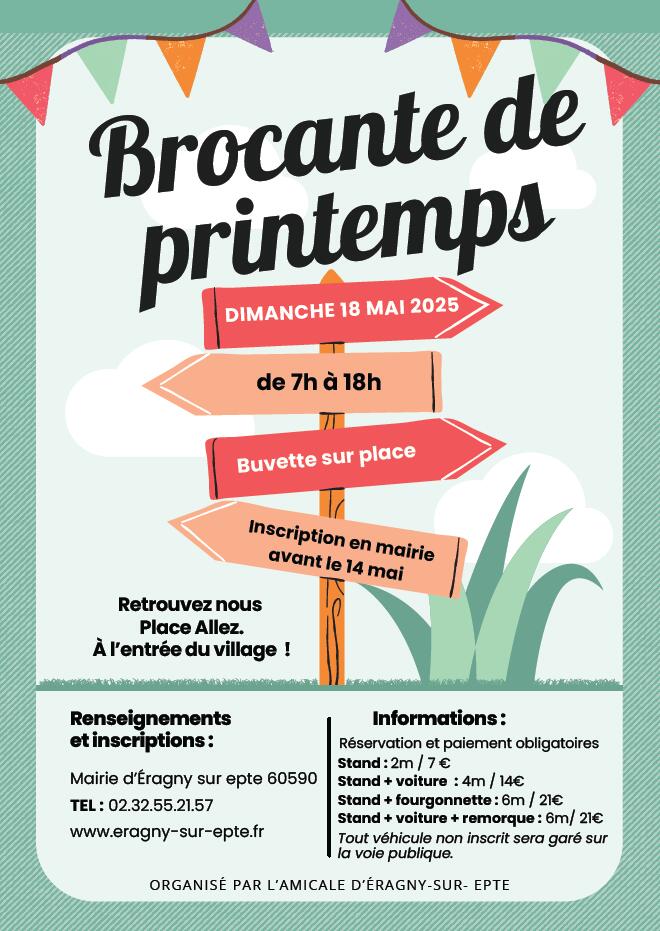 Brocante de printemps

DIMANCHE 18 MAI 2025

de 7h à 18h

Buvette sur place

Inscription en mairie avant le 14 mai

Retrouvez nous Place Allez. À l'entrée du village !

Renseignements et inscriptions :

Mairie d'Éragny sur epte 60590

TEL : 02.32.55.21.57

www.eragny-sur-epte.fr

Informations :

Réservation et paiement obligatoires

Stand : 2m / 7 €
Stand + voiture : 4m / 14€
Stand + fourgonnette : 6m / 21€
Stand + voiture + remorque : 6m/ 21€
Tout véhicule non inscrit sera garé sur la voie publique.

ORGANISÉ PAR L'AMICALE D'ÉRAGNY-SUR- EPTE